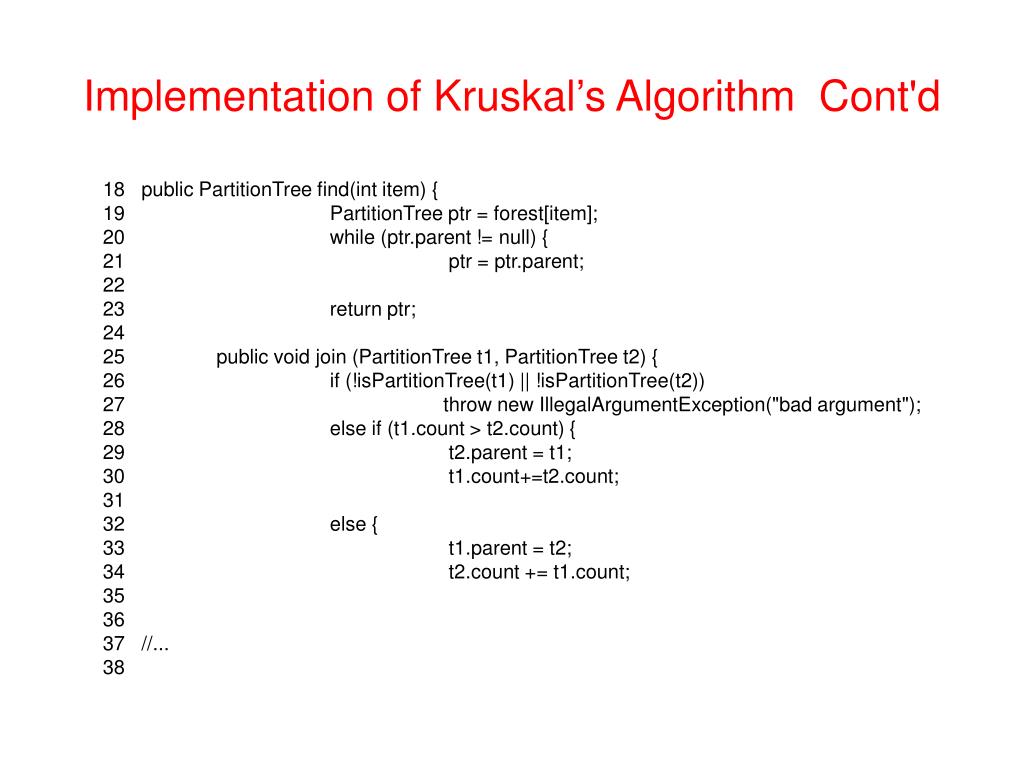 Implementation of Kruskal’s Algorithm Cont'd

18 public PartitionTree find(int item) {
19 PartitionTree ptr = forest[item];
20 while (ptr.parent != null) {
21 ptr = ptr.parent;
22
23 return ptr;
24
25 public void join (PartitionTree t1, PartitionTree t2) {
26 if (!isPartitionTree(t1) || !isPartitionTree(t2))
27 throw new IllegalArgumentException("bad argument");
28 else if (t1.count > t2.count) {
29 t2.parent = t1;
30 t1.count+=t2.count;
31
32 else {
33 t1.parent = t2;
34 t2.count += t1.count;
35
36
37 //...
38